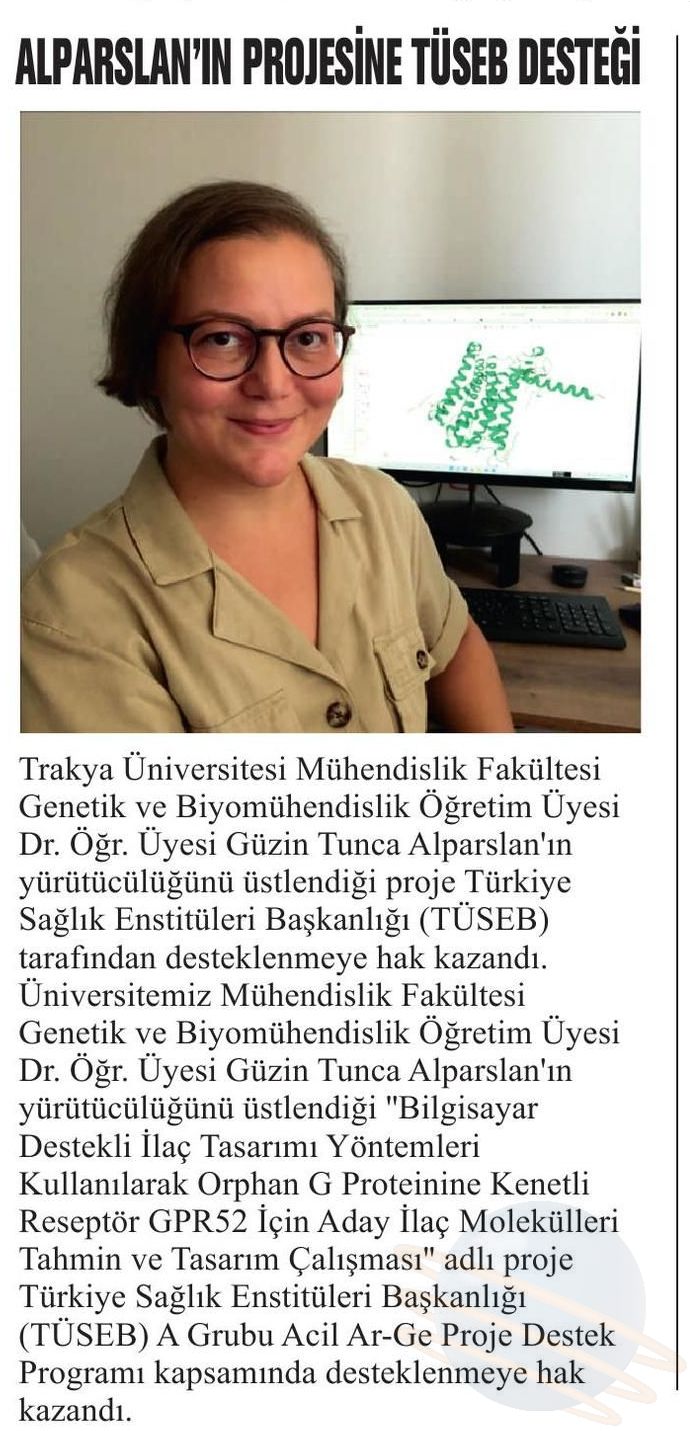 ALPARSLAN'IN PROJESİNE TÜSEB DESTEĞİ

Trakya Üniversitesi Mühendislik Fakültesi Genetik ve Biyomühendislik Öğretim Üyesi Dr. Öğr. Üyesi Güzin Tunca Alparslan'ın yürütücülüğünü üstlendiği proje Türkiye Sağlık Enstitüleri Başkanlığı (TÜSEB) tarafından desteklenmeye hak kazandı. Üniversitemiz Mühendislik Fakültesi Genetik ve Biyomühendislik Öğretim Üyesi Dr. Öğr. Üyesi Güzin Tunca Alparslan'ın yürütücülüğünü üstlendiği "Bilgisayar Destekli İlaç Tasarımı Yöntemleri Kullanılarak Orphan G Proteinine Kenetli Reseptör GPR52 İçin Aday İlaç Molekülleri Tahmin ve Tasarım Çalışması" adlı proje Türkiye Sağlık Enstitüleri Başkanlığı (TÜSEB) A Grubu Acil Ar-Ge Proje Destek Programı kapsamında desteklenmeye hak kazandı.